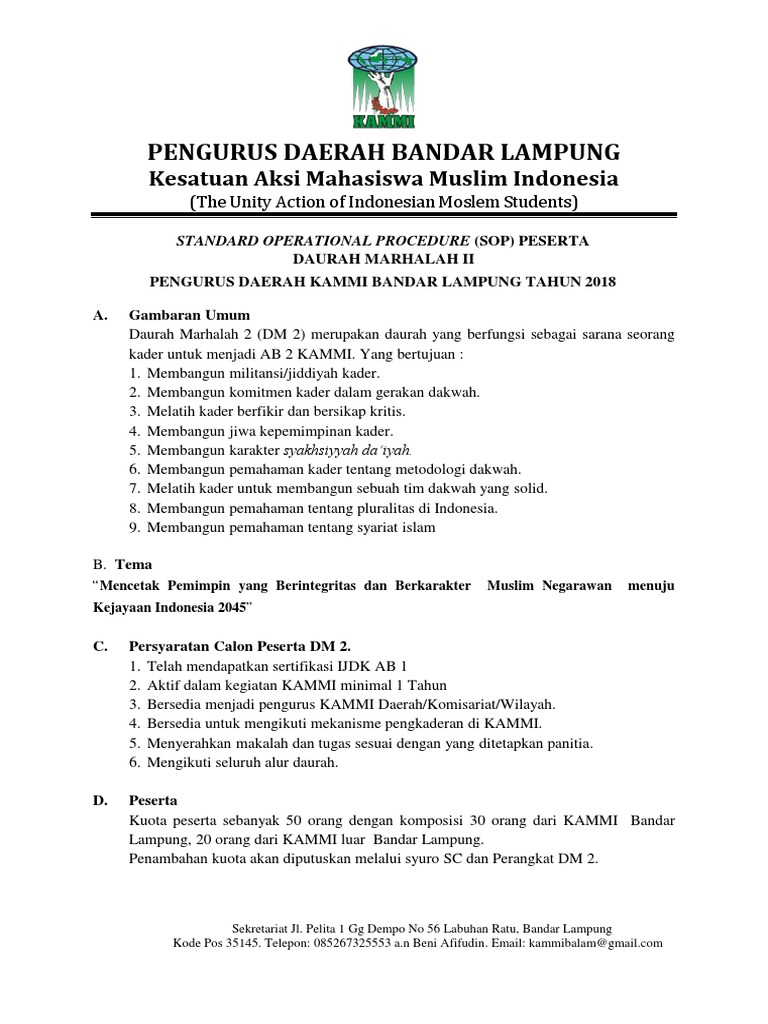 KAMMI

PENGURUS DAERAH BANDAR LAMPUNG
Kesatuan Aksi Mahasiswa Muslim Indonesia
(The Unity Action of Indonesian Moslem Students)

STANDARD OPERATIONAL PROCEDURE (SOP) PESERTA
DAURAH MARHALAH II
PENGURUS DAERAH KAMMI BANDAR LAMPUNG TAHUN 2018

A. Gambaran Umum
Daurah Marhalah 2 (DM 2) merupakan daurah yang berfungsi sebagai sarana seorang kader untuk menjadi AB 2 KAMMI. Yang bertujuan :
1. Membangun militansi/jiddiyah kader.
2. Membangun komitmen kader dalam gerakan dakwah.
3. Melatih kader berfikir dan bersikap kritis.
4. Membangun jiwa kepemimpinan kader.
5. Membangun karakter syakhsiyyah da'iyah.
6. Membangun pemahaman kader tentang metodologi dakwah.
7. Melatih kader untuk membangun sebuah tim dakwah yang solid.
8. Membangun pemahaman tentang pluralitas di Indonesia.
9. Membangun pemahaman tentang syariat islam

B. Tema
"Mencetak Pemimpin yang Berintegritas dan Berkarakter Muslim Negarawan menuju Kejayaan Indonesia 2045"

C. Persyaratan Calon Peserta DM 2.
1. Telah mendapatkan sertifikasi IJDK AB 1
2. Aktif dalam kegiatan KAMMI minimal 1 Tahun
3. Bersedia menjadi pengurus KAMMI Daerah/Komisariat/Wilayah.
4. Bersedia untuk mengikuti mekanisme pengkaderan di KAMMI.
5. Menyerahkan makalah dan tugas sesuai dengan yang ditetapkan panitia.
6. Mengikuti seluruh alur daurah.

D. Peserta
Kuota peserta sebanyak 50 orang dengan komposisi 30 orang dari KAMMI Bandar Lampung, 20 orang dari KAMMI luar Bandar Lampung.
Penambahan kuota akan diputuskan melalui syuro SC dan Perangkat DM 2.

Sekretariat Jl. Pelita 1 Gg Dempo No 56 Labuhan Ratu, Bandar Lampung
Kode Pos 35145. Telepon: 085267325553 a.n Beni Afifudin. Email: kammibalam@gmail.com